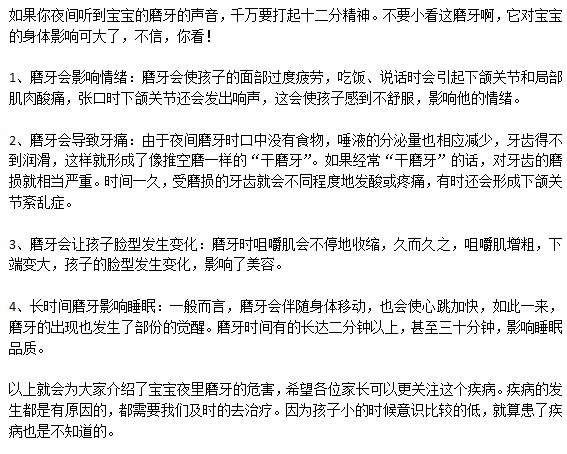 如果你夜间听到宝宝的磨牙的声音，千万要打起十二分精神。不要小看这磨牙啊，它对宝宝的身体影响可大了，不信，你看！

1、磨牙会影响情绪：磨牙会使孩子的面部过度疲劳，吃饭、说话时会引起下颌关节和局部肌肉酸痛，张口时下颌关节还会发出响声，这会使孩子感到不舒服，影响他的情绪。

2、磨牙会导致牙痛：由于夜间磨牙时口中没有食物，唾液的分泌量也相应减少，牙齿得不到润滑，这样就形成了像推空磨一样的“干磨牙”。如果经常“干磨牙”的话，对牙齿的磨损就相当严重。时间一久，受磨损的牙齿就会不同程度地发酸或疼痛，有时还会形成下颌关节紊乱症。

3、磨牙会让孩子脸型发生变化：磨牙时咀嚼肌会不停地收缩，久而久之，咀嚼肌增粗，下端变大，孩子的脸型发生变化，影响了美容。

4、长时间磨牙影响睡眠：一般而言，磨牙会伴随身体移动，也会使心跳加快，如此一来，磨牙的出现也发生了部份的觉醒。磨牙时间有的长达二分钟以上，甚至三十分钟，影响睡眠品质。

以上就会为大家介绍了宝宝夜里磨牙的危害，希望各位家长可以更关注这个疾病。疾病的发生都是有原因的，都需要我们及时的去治疗。因为孩子小的时候意识比较的低，就算患了疾病也是不知道的。